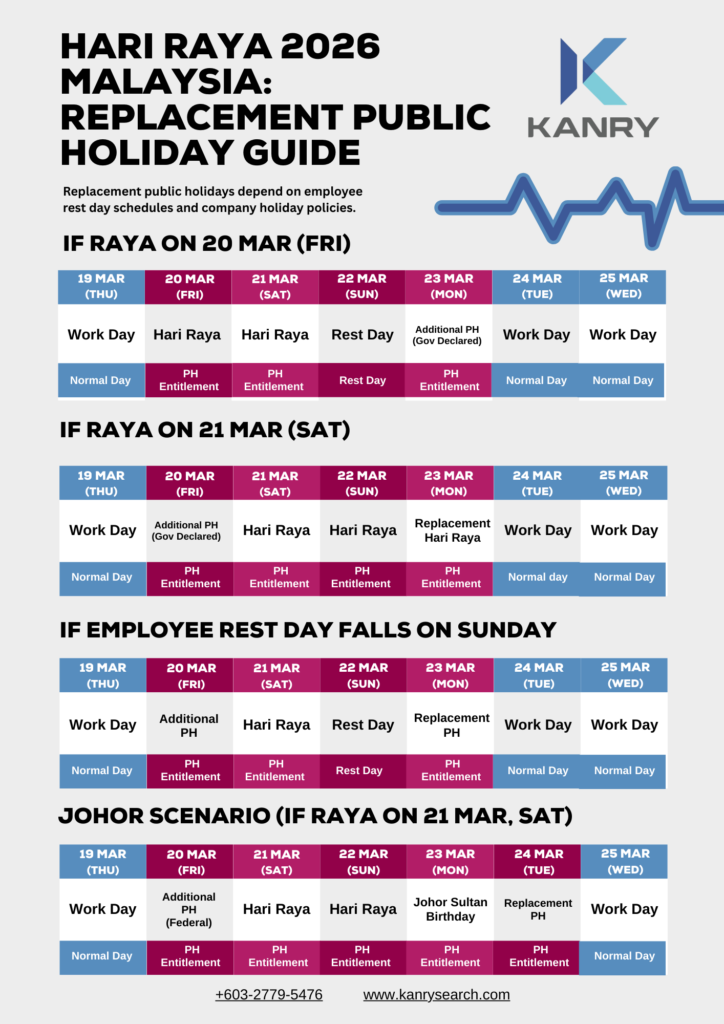 HARI RAYA 2026 MALAYSIA: REPLACEMENT PUBLIC HOLIDAY GUIDE

KANRY

Replacement public holidays depend on employee rest day schedules and company holiday policies.

IF RAYA ON 20 MAR (FRI)

| 19 MAR (THU) | 20 MAR (FRI) | 21 MAR (SAT) | 22 MAR (SUN) | 23 MAR (MON) | 24 MAR (TUE) | 25 MAR (WED) |
|---|---|---|---|---|---|---|
| Work Day | Hari Raya | Hari Raya | Rest Day | Additional PH (Gov Declared) | Work Day | Work Day |
| Normal Day | PH Entitlement | PH Entitlement | Rest Day | PH Entitlement | Normal Day | Normal Day |

IF RAYA ON 21 MAR (SAT)

| 19 MAR (THU) | 20 MAR (FRI) | 21 MAR (SAT) | 22 MAR (SUN) | 23 MAR (MON) | 24 MAR (TUE) | 25 MAR (WED) |
|---|---|---|---|---|---|---|
| Work Day | Additional PH (Gov Declared) | Hari Raya | Hari Raya | Replacement Hari Raya | Work Day | Work Day |
| Normal Day | PH Entitlement | PH Entitlement | PH Entitlement | PH Entitlement | Normal day | Normal Day |

IF EMPLOYEE REST DAY FALLS ON SUNDAY

| 19 MAR (THU) | 20 MAR (FRI) | 21 MAR (SAT) | 22 MAR (SUN) | 23 MAR (MON) | 24 MAR (TUE) | 25 MAR (WED) |
|---|---|---|---|---|---|---|
| Work Day | Additional PH | Hari Raya | Rest Day | Replacement PH | Work Day | Work Day |
| Normal Day | PH Entitlement | PH Entitlement | Rest Day | PH Entitlement | Normal Day | Normal Day |

JOHOR SCENARIO (IF RAYA ON 21 MAR, SAT)

| 19 MAR (THU) | 20 MAR (FRI) | 21 MAR (SAT) | 22 MAR (SUN) | 23 MAR (MON) | 24 MAR (TUE) | 25 MAR (WED) |
|---|---|---|---|---|---|---|
| Work Day | Additional PH (Federal) | Hari Raya | Hari Raya | Johor Sultan Birthday | Replacement PH | Work Day |
| Normal Day | PH Entitlement | PH Entitlement | PH Entitlement | PH Entitlement | PH Entitlement | Normal Day |

+603-2779-5476 www.kanrysearch.com